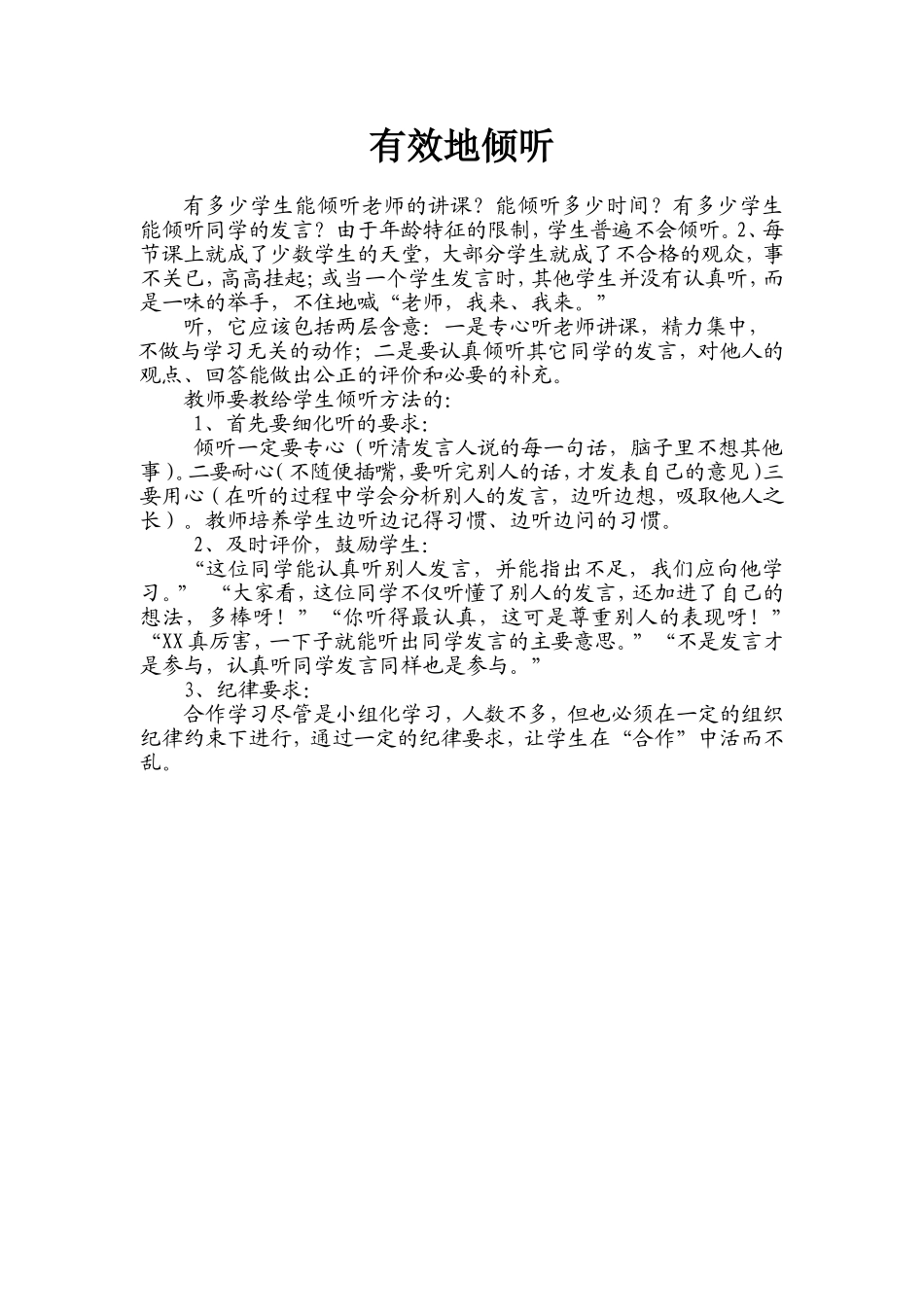 有效地倾听

有多少学生能倾听老师的讲课？能倾听多少时间？有多少学生能倾听同学的发言？由于年龄特征的限制，学生普遍不会倾听。2、每节课上就成了少数学生的天堂，大部分学生就成了不合格的观众，事不关已，高高挂起；或当一个学生发言时，其他学生并没有认真听，而是一味的举手，不住地喊“老师，我来、我来。”

听，它应该包括两层含意：一是专心听老师讲课，精力集中，不做与学习无关的动作；二是要认真倾听其它同学的发言，对他人的观点、回答能做出公正的评价和必要的补充。

教师要教给学生倾听方法的：

1、首先要细化听的要求：

倾听一定要专心（听清发言人说的每一句话，脑子里不想其他事）。二要耐心（不随便插嘴，要听完别人的话，才发表自己的意见）三要用心（在听的过程中学会分析别人的发言，边听边想，吸取他人之长）。教师培养学生边听边记得习惯、边听边问的习惯。

2、及时评价，鼓励学生：

“这位同学能认真听别人发言，并能指出不足，我们应向他学习。” “大家看，这位同学不仅听懂了别人的发言，还加进了自己的想法，多棒呀！”“你听得最认真，这可是尊重别人的表现呀！”“XX真厉害，一下子就能听出同学发言的主要意思。”“不是发言才是参与，认真听同学发言同样也是参与。”

3、纪律要求：

合作学习尽管是小组化学习，人数不多，但也必须在一定的组织纪律约束下进行，通过一定的纪律要求，让学生在“合作”中活而不乱。